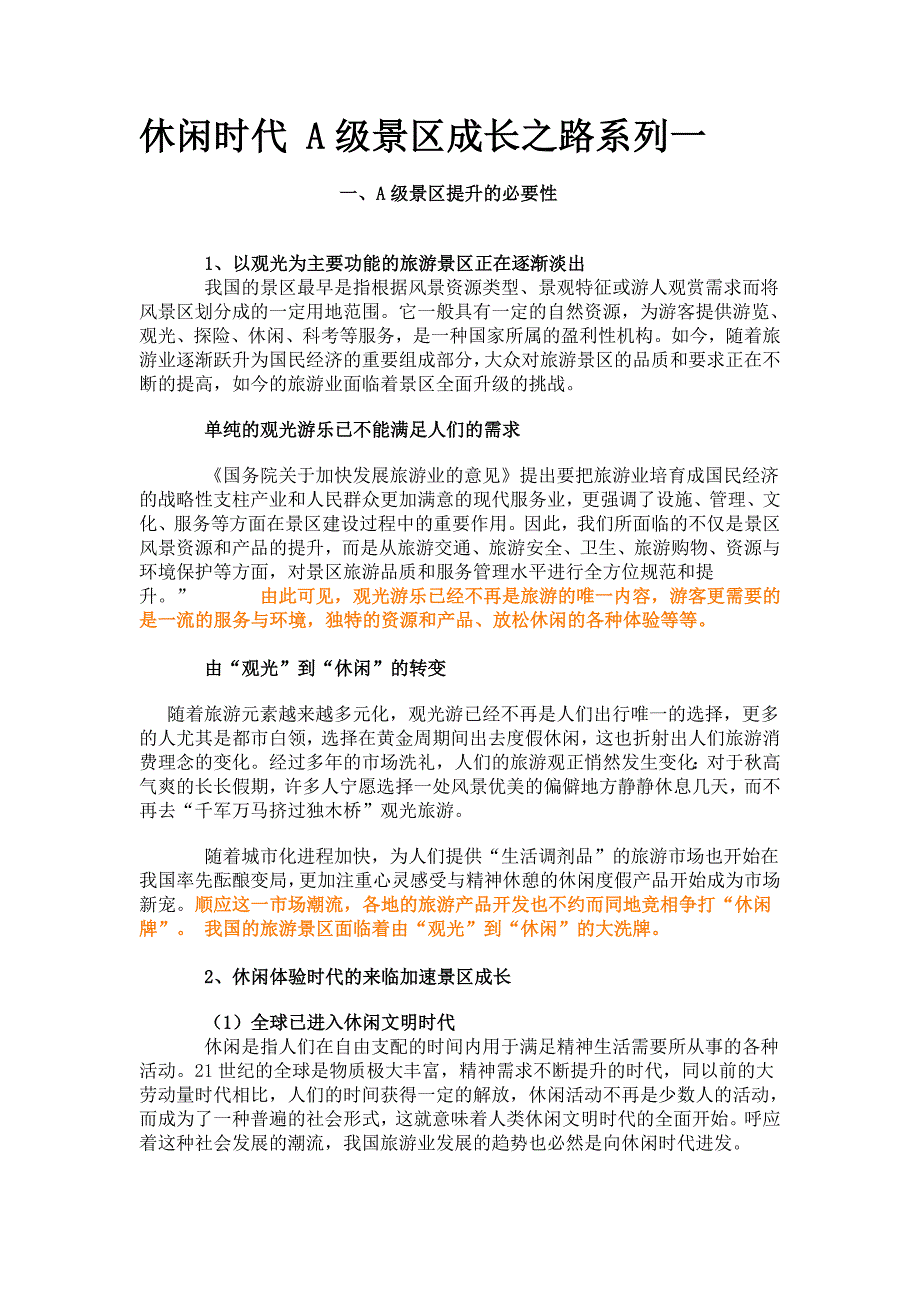 休闲时代 A级景区成长之路系列一

一、A级景区提升的必要性

1、以观光为主要功能的旅游景区正在逐渐淡出

我国的景区最早是指根据风景资源类型、景观特征或游人观赏需求而将风景区划分成的一定用地范围。它一般具有一定的自然资源，为游客提供游览、观光、探险、休闲、科考等服务，是一种国家所属的盈利性机构。如今，随着旅游业逐渐跃升为国民经济的重要组成部分，大众对旅游景区的品质和要求正在不断的提高，如今的旅游业面临着景区全面升级的挑战。

单纯的观光游乐已不能满足人们的需求

《国务院关于加快发展旅游业的意见》提出要把旅游业培育成国民经济的战略性支柱产业和人民群众更加满意的现代服务业，更强调了设施、管理、文化、服务等方面在景区建设过程中的重要作用。因此，我们所面临的不仅是景区风景资源和产品的提升，而是从旅游交通、旅游安全、卫生、旅游购物、资源与环境保护等方面，对景区旅游品质和服务管理水平进行全方位规范和提升。” 由此可见，观光游乐已经不再是旅游的唯一内容，游客更需要的是一流的服务与环境，独特的资源和产品、放松休闲的各种体验等等。

由“观光”到“休闲”的转变

随着旅游元素越来越多元化，观光游已经不再是人们出行唯一的选择，更多的人尤其是都市白领，选择在黄金周期间出去度假休闲，这也折射出人们旅游消费理念的变化。经过多年的市场洗礼，人们的旅游观正悄然发生变化：对于秋高气爽的长长假期，许多人宁愿选择一处风景优美的偏僻地方静静休息几天，而不再去“千军万马挤过独木桥”观光旅游。

随着城市化进程加快，为人们提供“生活调剂品”的旅游市场也开始在我国率先酝酿变局，更加注重心灵感受与精神休憩的休闲度假产品开始成为市场新宠。顺应这一市场潮流，各地的旅游产品开发也不约而同地竞相争打“休闲牌”。 我国的旅游景区面临着由“观光”到“休闲”的大洗牌。

2、休闲体验时代的来临加速景区成长

（1）全球已进入休闲文明时代

休闲是指人们在自由支配的时间内用于满足精神生活需要所从事的各种活动。21世纪的全球是物质极大丰富，精神需求不断提升的时代，同以前的大劳动量时代相比，人们的时间获得一定的解放，休闲活动不再是少数人的活动，而成为了一种普遍的社会形式，这就意味着人类休闲文明时代的全面开始。呼应着这种社会发展的潮流，我国旅游业发展的趋势也必然是向休闲时代进发。